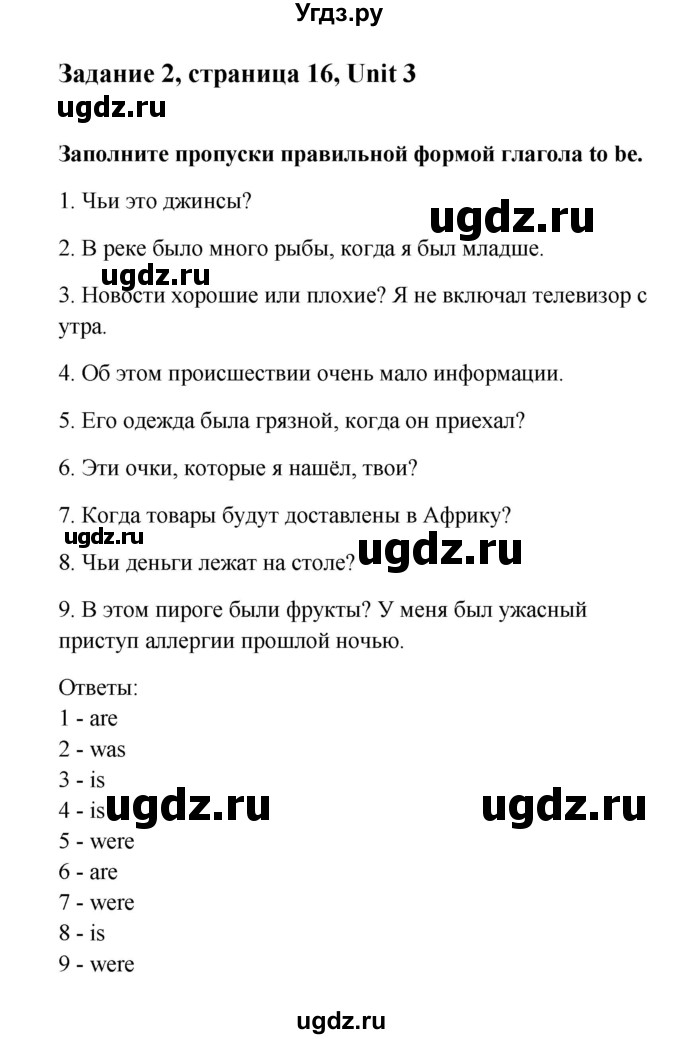 Угдз.ру

Задание 2, страница 16, Unit 3

ugdz.ru

Заполните пропуски правильной формой глагола to be.

1. Чьи это джинсы?

ugdz.ru

2. В реке было много рыбы, когда я был младше.

ugdz.ru

3. Новости хорошие или плохие? Я не включал телевизор с утра.

4. Об этом происшествии очень мало информации.

5. Его одежда была грязной, когда он приехал?

6. Эти очки, которые я нашёл, твои?

7. Когда товары будут доставлены в Африку?

ugdz.ru

8. Чьи деньги лежат на столе?

ugdz.ru

9. В этом пироге были фрукты? У меня был ужасный приступ аллергии прошлой ночью.

Ответы:
1 - are
2 - was
3 - is
4 - is
ugdz.ru
ugdz.ru
5 - were
6 - are
7 - were
8 - is
9 - were

ugdz.ru